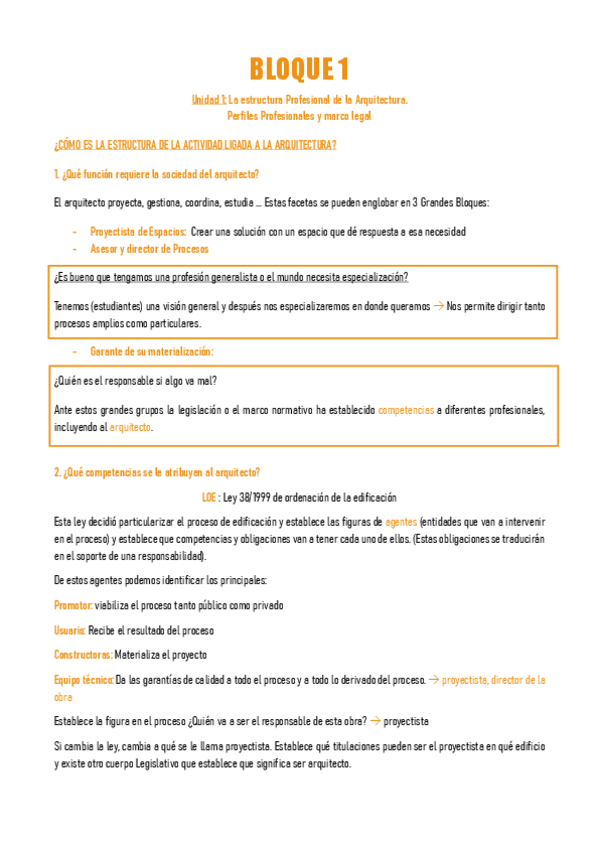 BLOQUE 1

Unidad 1: La estructura Profesional de la Arquitectura. Perfiles Profesionales y marco legal

¿CÓMO ES LA ESTRUCTURA DE LA ACTIVIDAD LIGADA A LA ARQUITECTURA?

1. ¿Qué función requiere la sociedad del arquitecto?

El arquitecto proyecta, gestiona, coordina, estudia … Estas facetas se pueden englobar en 3 Grandes Bloques:

- Proyectista de Espacios: Crear una solución con un espacio que dé respuesta a esa necesidad
- Asesor y director de Procesos

¿Es bueno que tengamos una profesión generalista o el mundo necesita especialización?

Tenemos (estudiantes) una visión general y después nos especializaremos en donde queramos → Nos permite dirigir tanto procesos amplios como particulares.

- Garante de su materialización:

¿Quién es el responsable si algo va mal?

Ante estos grandes grupos la legislación o el marco normativo ha establecido competencias a diferentes profesionales, incluyendo al arquitecto.

2. ¿Qué competencias se le atribuyen al arquitecto?

LOE : Ley 38/1999 de ordenación de la edificación

Esta ley decidió particularizar el proceso de edificación y establece las figuras de agentes (entidades que van a intervenir en el proceso) y establece que competencias y obligaciones van a tener cada uno de ellos. (Estas obligaciones se traducirán en el soporte de una responsabilidad).

De estos agentes podemos identificar los principales:

Promotor: viabiliza el proceso tanto público como privado

Usuario: Recibe el resultado del proceso

Constructoras: Materializa el proyecto

Equipo técnico: Da las garantías de calidad a todo el proceso y a todo lo derivado del proceso. → proyectista, director de la obra

Establece la figura en el proceso ¿Quién va a ser el responsable de esta obra? → proyectista

Si cambia la ley, cambia a qué se le llama proyectista. Establece qué titulaciones pueden ser el proyectista en qué edificio y existe otro cuerpo Legislativo que establece que significa ser arquitecto.